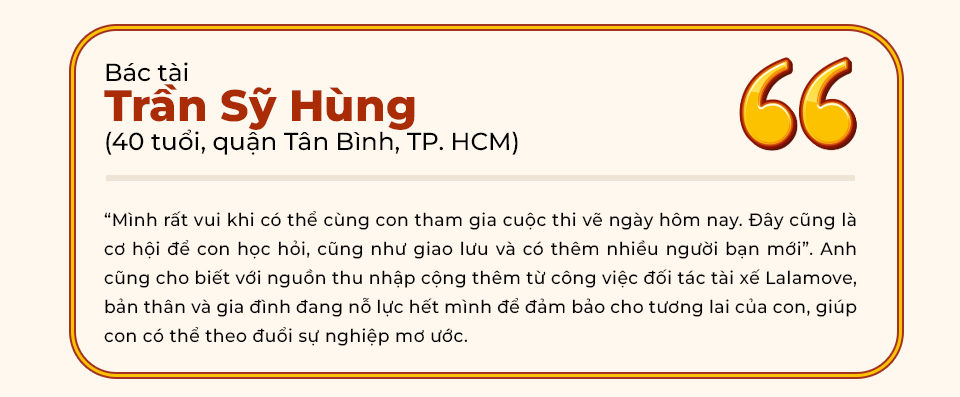 Bác tài
Trần Sỹ Hùng
(40 tuổi, quận Tân Bình, TP. HCM)

“Mình rất vui khi có thể cùng con tham gia cuộc thi vẽ ngày hôm nay. Đây cũng là cơ hội để con học hỏi, cũng như giao lưu và có thêm nhiều người bạn mới”. Anh cũng cho biết với nguồn thu nhập cộng thêm từ công việc đối tác tài xế Lalamove, bản thân và gia đình đang nỗ lực hết mình để đảm bảo cho tương lai của con, giúp con có thể theo đuổi sự nghiệp mơ ước.